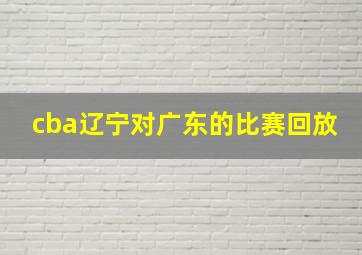 cba辽宁对广东的比赛回放